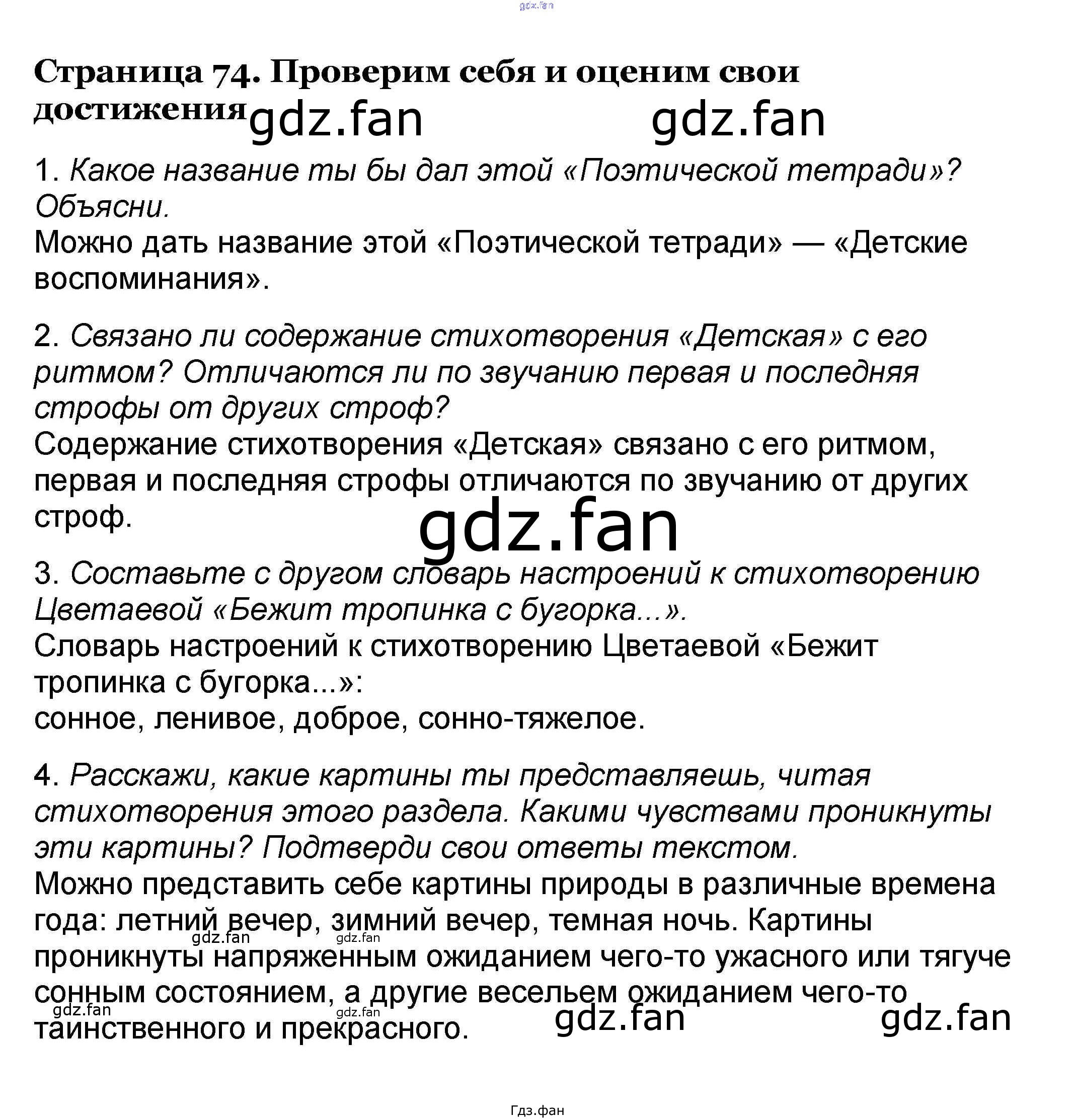 Страница 74. Проверим себя и оценим свои достижения

1. Какое название ты бы дал этой «Поэтической тетради»? Объясни.
Можно дать название этой «Поэтической тетради» — «Детские воспоминания».

2. Связано ли содержание стихотворения «Детская» с его ритмом? Отличаются ли по звучанию первая и последняя строфы от других строф?
Содержание стихотворения «Детская» связано с его ритмом, первая и последняя строфы отличаются по звучанию от других строф.

3. Составьте с другом словарь настроений к стихотворению Цветаевой «Бежит тропинка с бугорка...».
Словарь настроений к стихотворению Цветаевой «Бежит тропинка с бугорка...»:
сонное, ленивое, доброе, сонно-тяжелое.

4. Расскажи, какие картины ты представляешь, читая стихотворения этого раздела. Какими чувствами проникнуты эти картины? Подтверди свои ответы текстом.
Можно представить себе картины природы в различные времена года: летний вечер, зимний вечер, темная ночь. Картины проникнуты напряженным ожиданием чего-то ужасного или тягуче сонным состоянием, а другие весельем ожиданием чего-то таинственного и прекрасного.

Гдз.фан

gdz.fan